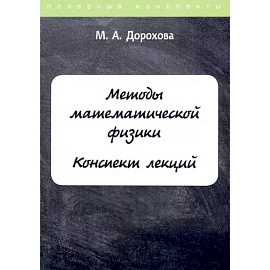 полезные конспекты

М. А. Дорохова

Методы математической физики

Конспект лекций